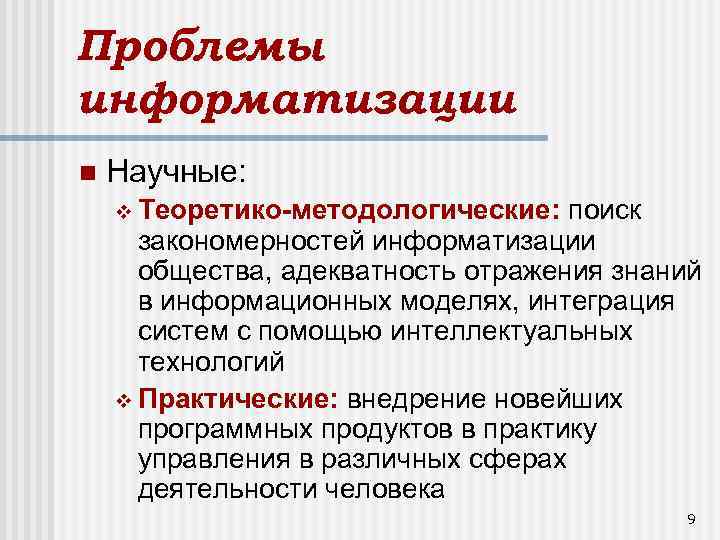 Проблемы информатизации

Научные:

Теоретико-методологические: поиск закономерностей информатизации общества, адекватность отражения знаний в информационных моделях, интеграция систем с помощью интеллектуальных технологий

Практические: внедрение новейших программных продуктов в практику управления в различных сферах деятельности человека

9